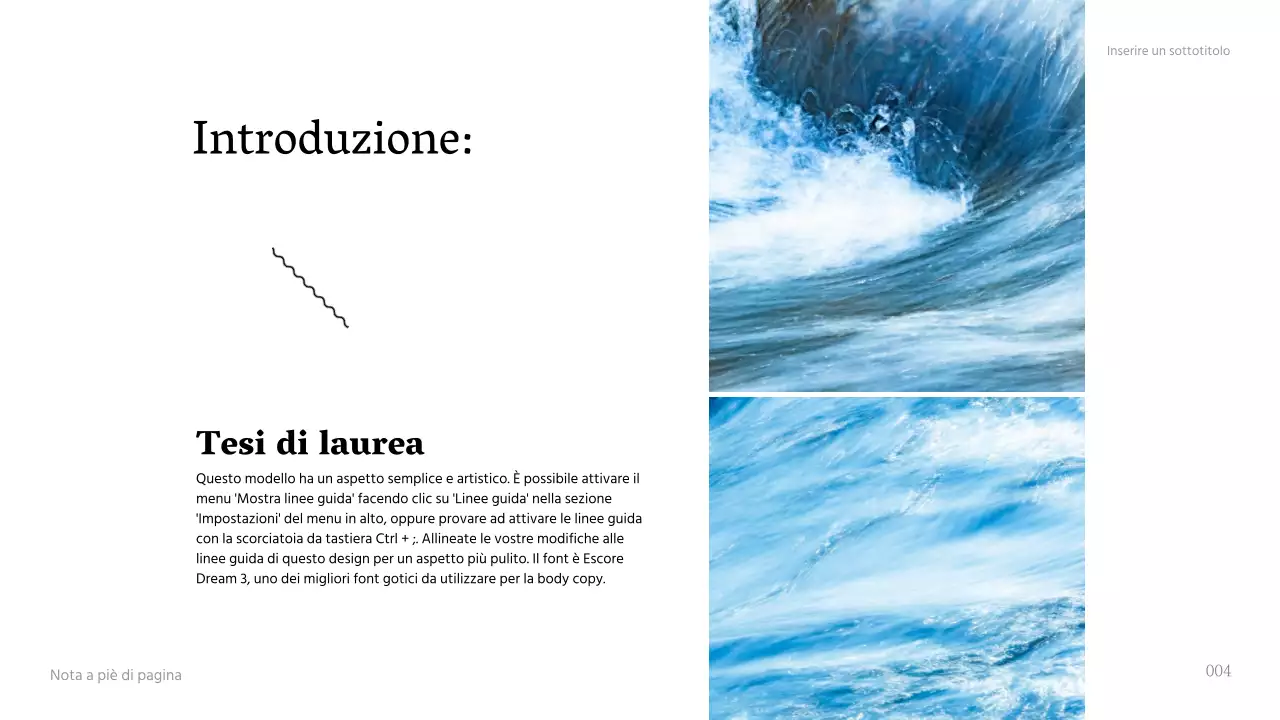 Inserire un sottotitolo

Introduzione:

Tesi di laurea

Questo modello ha un aspetto semplice e artistico. È possibile attivare il menu 'Mostra linee guida' facendo clic su 'Linee guida' nella sezione 'Impostazioni' del menu in alto, oppure provare ad attivare le linee guida con la scorciatoia da tastiera Ctrl + ;. Allineate le vostre modifiche alle linee guida di questo design per un aspetto più pulito. Il font è Escore Dream 3, uno dei migliori font gotici da utilizzare per la body copy.

Nota a piè di pagina

004